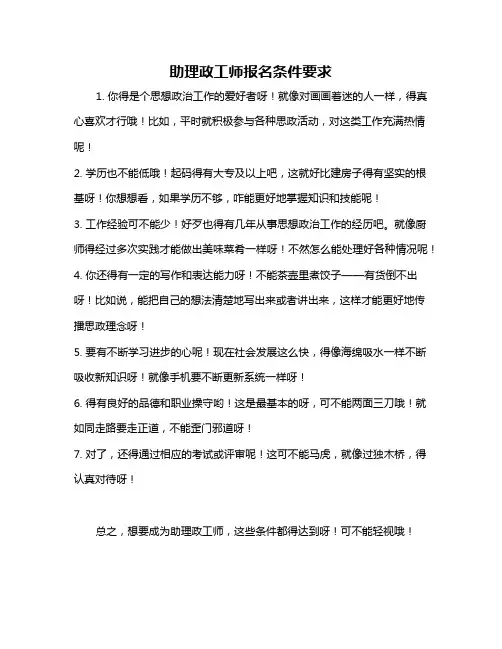 助理政工师报名条件要求

1. 你得是个思想政治工作的爱好者呀！就像对画画着迷的人一样，得真心喜欢才行哦！比如，平时就积极参与各种思政活动，对这类工作充满热情呢！

2. 学历也不能低哦！起码得有大专及以上吧，这就好比建房子得有坚实的根基呀！你想想看，如果学历不够，咋能更好地掌握知识和技能呢！

3. 工作经验可不能少！好歹也得有几年从事思想政治工作的经历吧。就像厨师得经过多次实践才能做出美味菜肴一样呀！不然怎么能处理好各种情况呢！

4. 你还得有一定的写作和表达能力呀！不能茶壶里煮饺子——有货倒不出呀！比如说，能把自己的想法清楚地写出来或者讲出来，这样才能更好地传播思政理念呀！

5. 要有不断学习进步的心呢！现在社会发展这么快，得像海绵吸水一样不断吸收新知识呀！就像手机要不断更新系统一样呀！

6. 得有良好的品德和职业操守哟！这是最基本的呀，可不能两面三刀哦！就如同走路要走正道，不能歪门邪道呀！

7. 对了，还得通过相应的考试或评审呢！这可不能马虎，就像过独木桥，得认真对待呀！

总之，想要成为助理政工师，这些条件都得达到呀！可不能轻视哦！